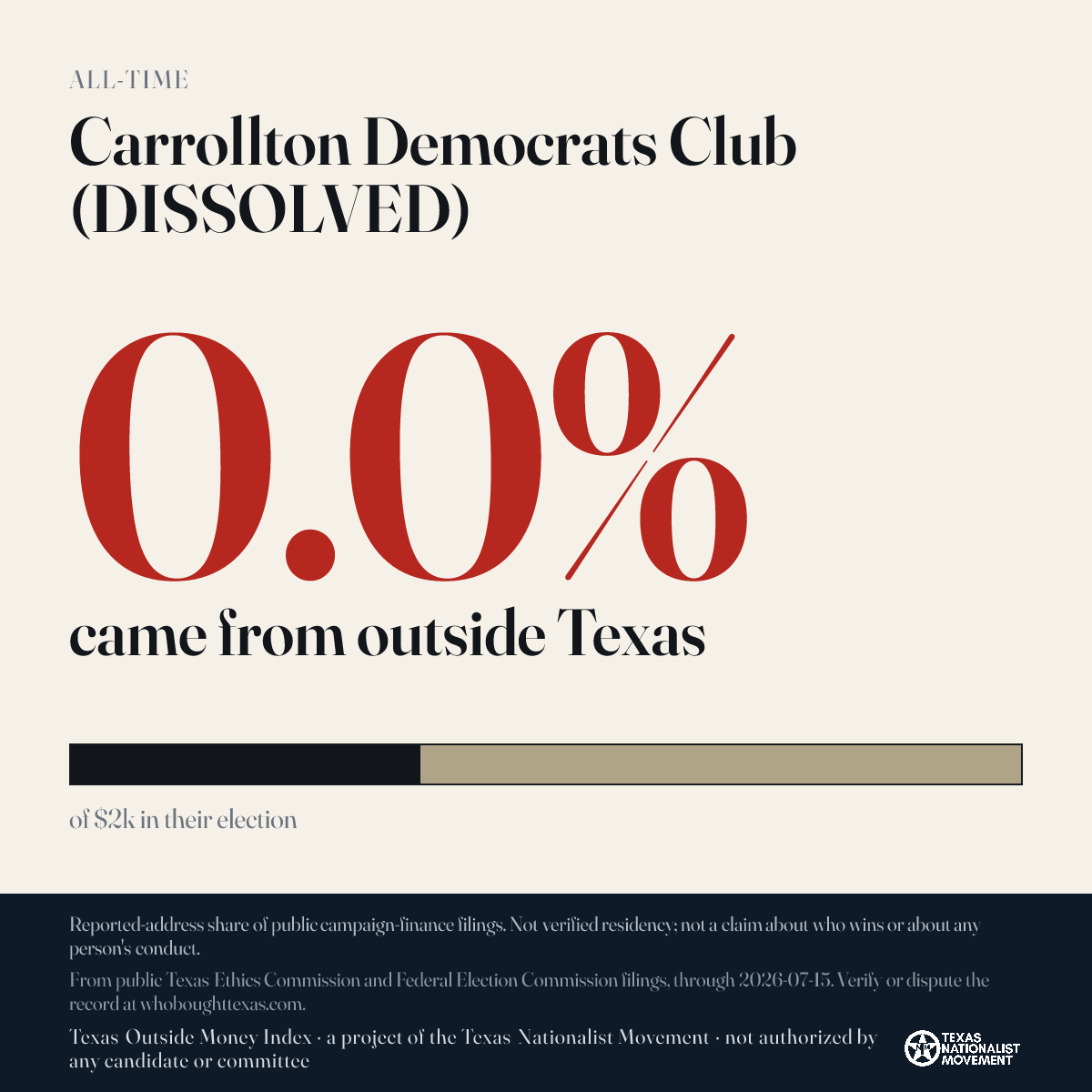 ALL-TIME

Carrollton Democrats Club (DISSOLVED)

0.0%

came from outside Texas

of $2k in their election

Reported-address share of public campaign-finance filings. Not verified residency; not a claim about who wins or about any person's conduct.

From public Texas Ethics Commission and Federal Election Commission filings, through 2026-07-15. Verify or dispute the record at whoboughttexas.com.

Texas Outside Money Index · a project of the Texas Nationalist Movement · not authorized by any candidate or committee

TEXAS NATIONALIST MOVEMENT